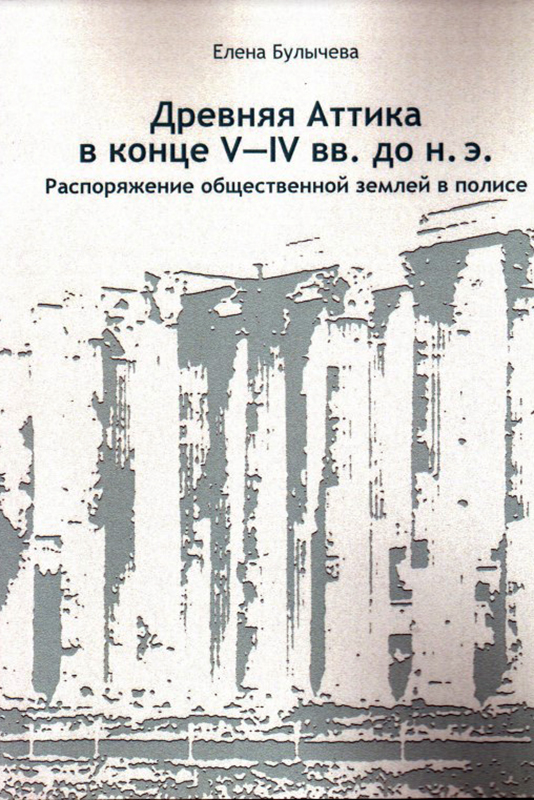 Елена Булычева

Древняя Аттика
в конце V—IV вв. до н. э.

Распоряжение общественной землей в полисе